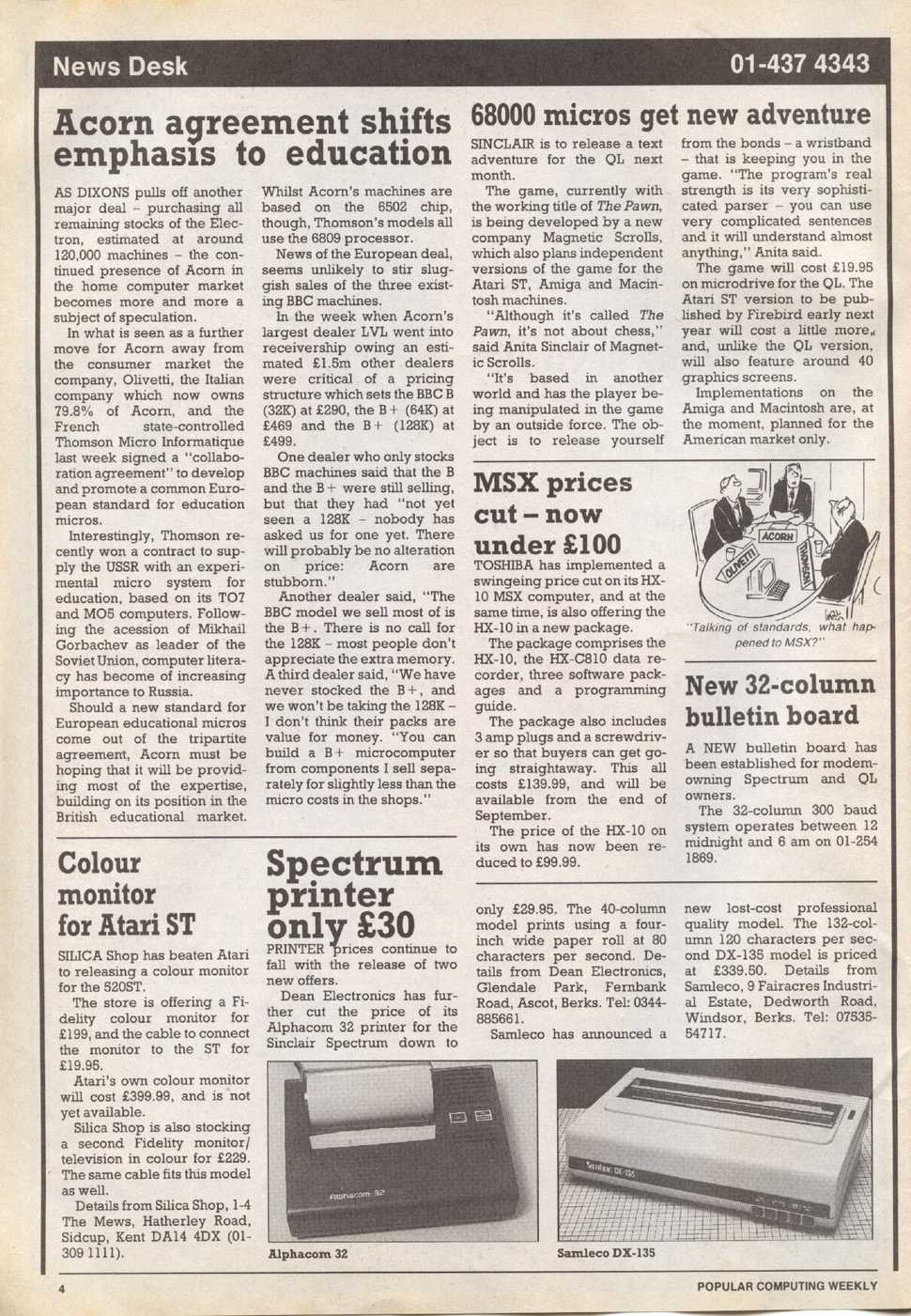 News Desk

01-437 4343

Acorn agreement shifts emphasis to education

AS DIXONS pulls off another major deal – purchasing all remaining stocks of the Electron, estimated at around 120,000 machines – the continued presence of Acorn in the home computer market becomes more and more a subject of speculation.

In what is seen as a further move for Acorn away from the consumer market the company, Olivetti, the Italian company which now owns 79.8% of Acorn, and the French state-controlled Thomson Micro Informatique last week signed a "collaboration agreement" to develop and promote a common European standard for education micros.

Interestingly, Thomson recently won a contract to supply the USSR with an experimental micro system for education, based on its TO7 and MO5 computers. Following the acession of Mikhail Gorbachev as leader of the Soviet Union, computer literacy has become of increasing importance to Russia.

Should a new standard for European educational micros come out of the tripartite agreement, Acorn must be hoping that it will be providing most of the expertise, building on its position in the British educational market.

Whilst Acorn's machines are based on the 6502 chip, though, Thomson's models all use the 6809 processor.

News of the European deal, seems unlikely to stir sluggish sales of the three existing BBC machines.

In the week when Acorn's largest dealer LVL went into receivership owing an estimated £1.5m other dealers were critical of a pricing structure which sets the BBC B (32K) at £290, the B+ (64K) at £469 and the B+ (128K) at £499.

One dealer who only stocks BBC machines said that the B and the B+ were still selling, but that they had "not yet seen a 128K – nobody has asked us for one yet. There will probably be no alteration on price: Acorn are stubborn."

Another dealer said, "The BBC model we sell most of is the B+. There is no call for the 128K – most people don't appreciate the extra memory. A third dealer said, "We have never stocked the B+, and we won't be taking the 128K – I don't think their packs are value for money. "You can build a B+ microcomputer from components I sell separately for slightly less than the micro costs in the shops."

68000 micros get new adventure

SINCLAIR is to release a text adventure for the QL next month.

The game, currently with the working title of The Pawn, is being developed by a new company Magnetic Scrolls, which also plans independent versions of the game for the Atari ST, Amiga and Macintosh machines.

"Although it's called The Pawn, it's not about chess," said Anita Sinclair of Magnetic Scrolls.

"It's based in another world and has the player being manipulated in the game by an outside force. The object is to release yourself from the bonds – a wristband – that is keeping you in the game. "The program's real strength is its very sophisticated parser – you can use very complicated sentences and it will understand almost anything," Anita said.

The game will cost £19.95 on microdrive for the QL. The Atari ST version to be published by Firebird early next year will cost a little more, and, unlike the QL version, will also feature around 40 graphics screens.

Implementations on the Amiga and Macintosh are, at the moment, planned for the American market only.

MSX prices cut – now under £100

TOSHIBA has implemented a swingeing price cut on its HX-10 MSX computer, and at the same time, is also offering the HX-10 in a new package.

The package comprises the HX-10, the HX-C810 data recorder, three software packages and a programming guide.

The package also includes 3 amp plugs and a screwdriver so that buyers can get going straightaway. This all costs £139.99, and will be available from the end of September.

The price of the HX-10 on its own has now been reduced to £99.99.

ACORN
OLIVETTI
THOMSON

"Talking of standards, what happened to MSX?"

New 32-column bulletin board

A NEW bulletin board has been established for modem-owning Spectrum and QL owners.

The 32-column 300 baud system operates between 12 midnight and 6 am on 01-254 1869.

Colour monitor for Atari ST

SILICA Shop has beaten Atari to releasing a colour monitor for the 520ST.

The store is offering a Fidelity colour monitor for £199, and the cable to connect the monitor to the ST for £19.95.

Atari's own colour monitor will cost £399.99, and is not yet available.

Silica Shop is also stocking a second Fidelity monitor/television in colour for £229. The same cable fits this model as well.

Details from Silica Shop, 1-4 The Mews, Hatherley Road, Sidcup, Kent DA14 4DX (01-309 1111).

Spectrum printer only £30

PRINTER prices continue to fall with the release of two new offers.

Dean Electronics has further cut the price of its Alphacom 32 printer for the Sinclair Spectrum down to only £29.95. The 40-column model prints using a four-inch wide paper roll at 80 characters per second. Details from Dean Electronics, Glendale Park, Fernbank Road, Ascot, Berks. Tel: 0344-885661.

Samleco has announced a new lost-cost professional quality model. The 132-column 120 characters per second DX-135 model is priced at £339.50. Details from Samleco, 9 Fairacres Industrial Estate, Dedworth Road, Windsor, Berks. Tel: 07535-54717.

Alphacom 32

Alphacom 32

Samleco DX-135

Samleco DX-135

4

POPULAR COMPUTING WEEKLY